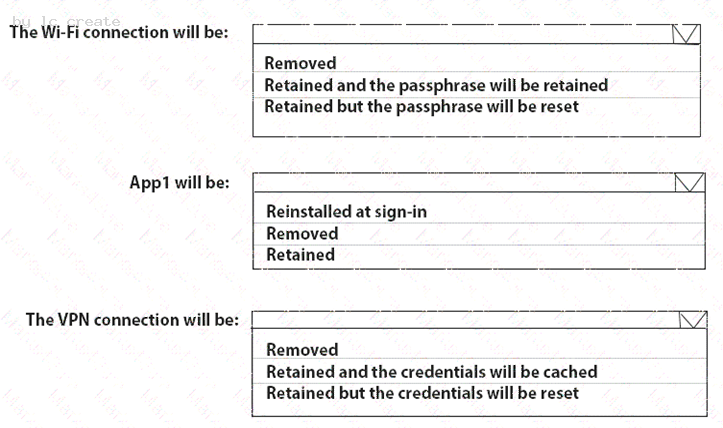 by lc create

The Wi-Fi connection will be:

Removed
Retained and the passphrase will be retained
Retained but the passphrase will be reset

App1 will be:

Reinstalled at sign-in
Removed
Retained

The VPN connection will be:

Removed
Retained and the credentials will be cached
Retained but the credentials will be reset